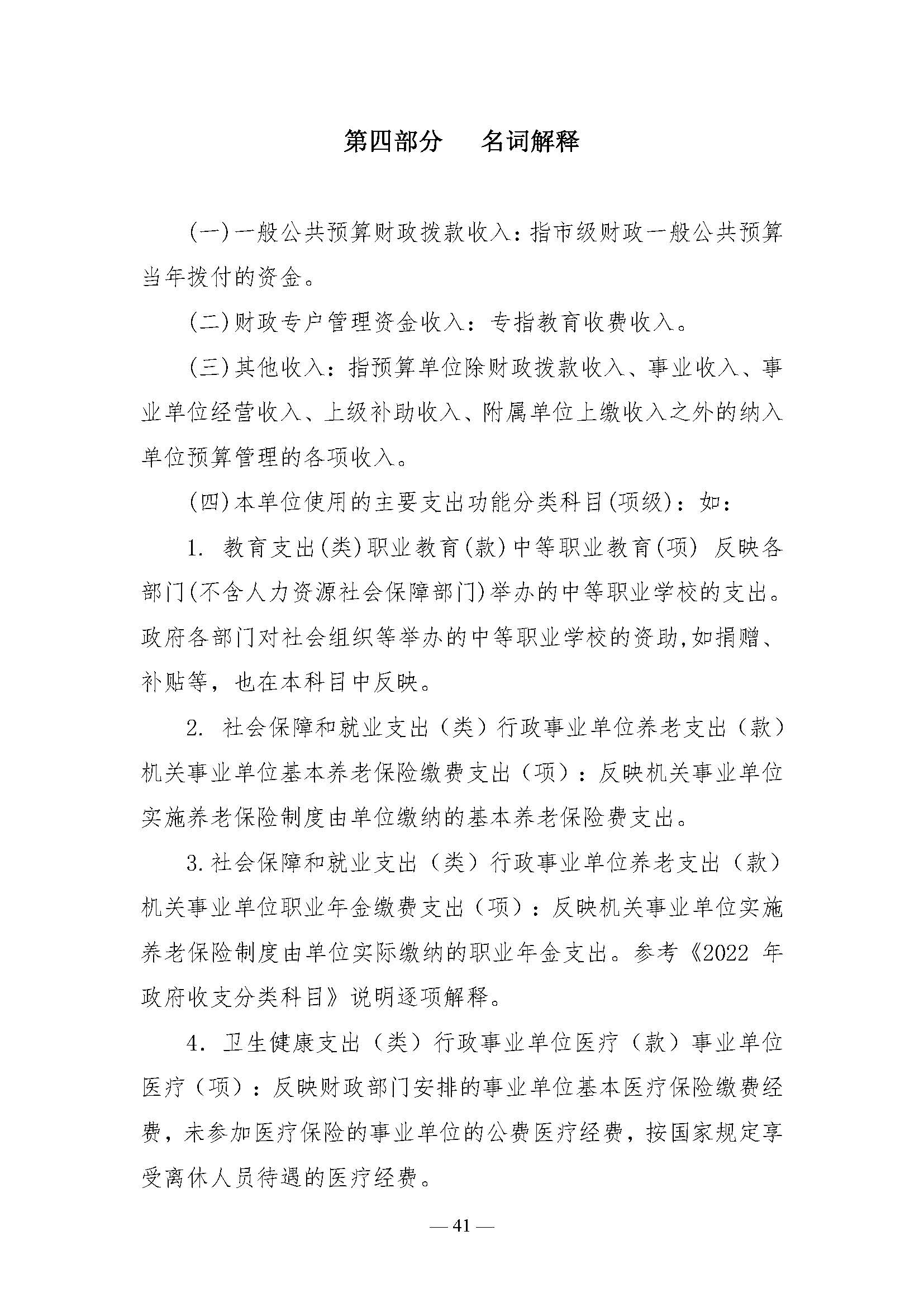 第四部分　名词解释

(一)一般公共预算财政拨款收入：指市级财政一般公共预算当年拨付的资金。

(二)财政专户管理资金收入：专指教育收费收入。

(三)其他收入：指预算单位除财政拨款收入、事业收入、事业单位经营收入、上级补助收入、附属单位上缴收入之外的纳入单位预算管理的各项收入。

(四)本单位使用的主要支出功能分类科目(项级)：如：

1. 教育支出(类)职业教育(款)中等职业教育(项) 反映各部门(不含人力资源社会保障部门)举办的中等职业学校的支出。政府各部门对社会组织等举办的中等职业学校的资助,如捐赠、补贴等，也在本科目中反映。

2. 社会保障和就业支出（类）行政事业单位养老支出（款）机关事业单位基本养老保险缴费支出（项）：反映机关事业单位实施养老保险制度由单位缴纳的基本养老保险费支出。

3.社会保障和就业支出（类）行政事业单位养老支出（款）机关事业单位职业年金缴费支出（项）：反映机关事业单位实施养老保险制度由单位实际缴纳的职业年金支出。参考《2022 年政府收支分类科目》说明逐项解释。

4. 卫生健康支出（类）行政事业单位医疗（款）事业单位医疗（项）：反映财政部门安排的事业单位基本医疗保险缴费经费，未参加医疗保险的事业单位的公费医疗经费，按国家规定享受离休人员待遇的医疗经费。

— 41 —